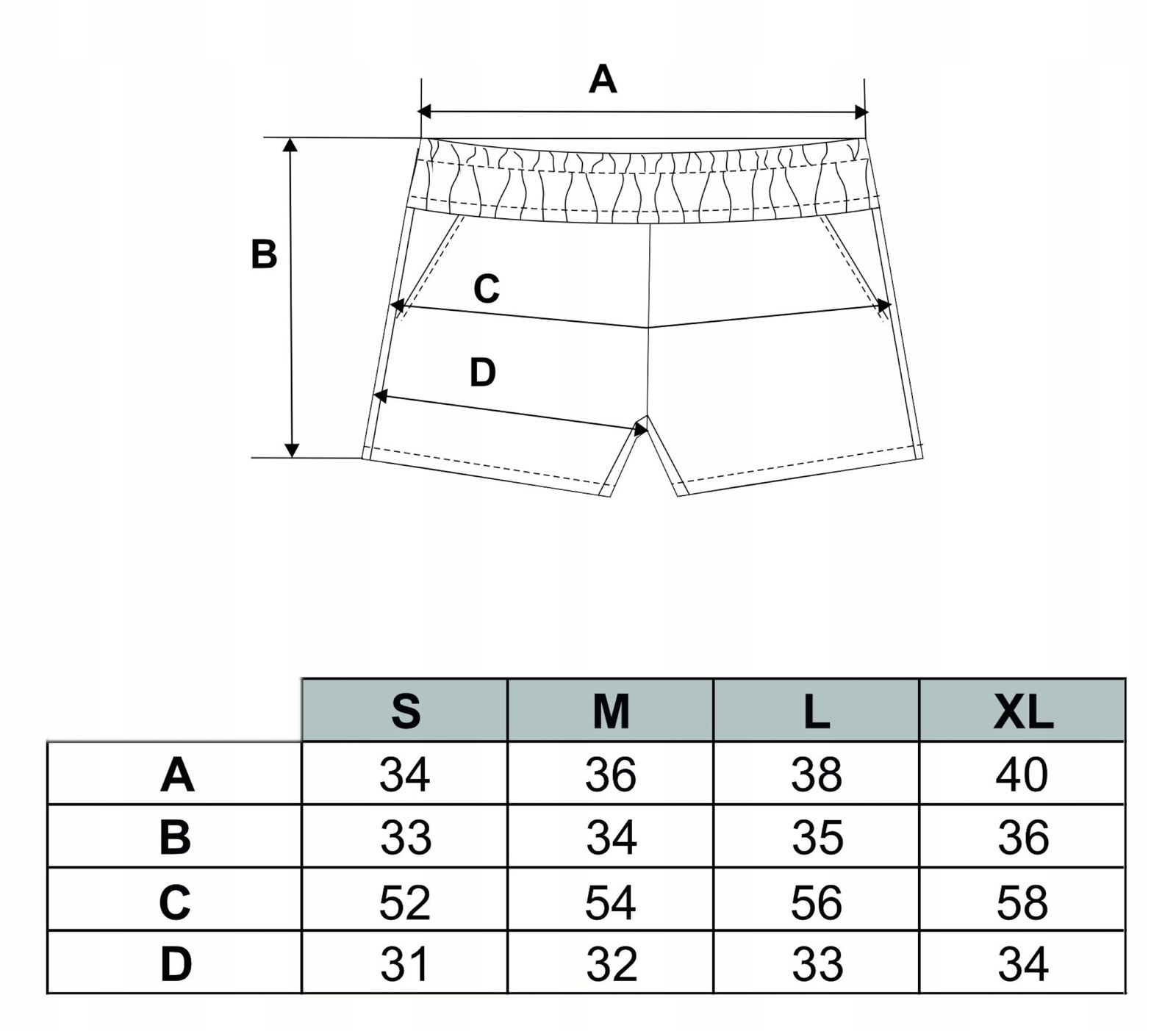 A

B

C

D

|  | S | M | L | XL |
|---|---|---|---|---|
| A | 34 | 36 | 38 | 40 |
| B | 33 | 34 | 35 | 36 |
| C | 52 | 54 | 56 | 58 |
| D | 31 | 32 | 33 | 34 |